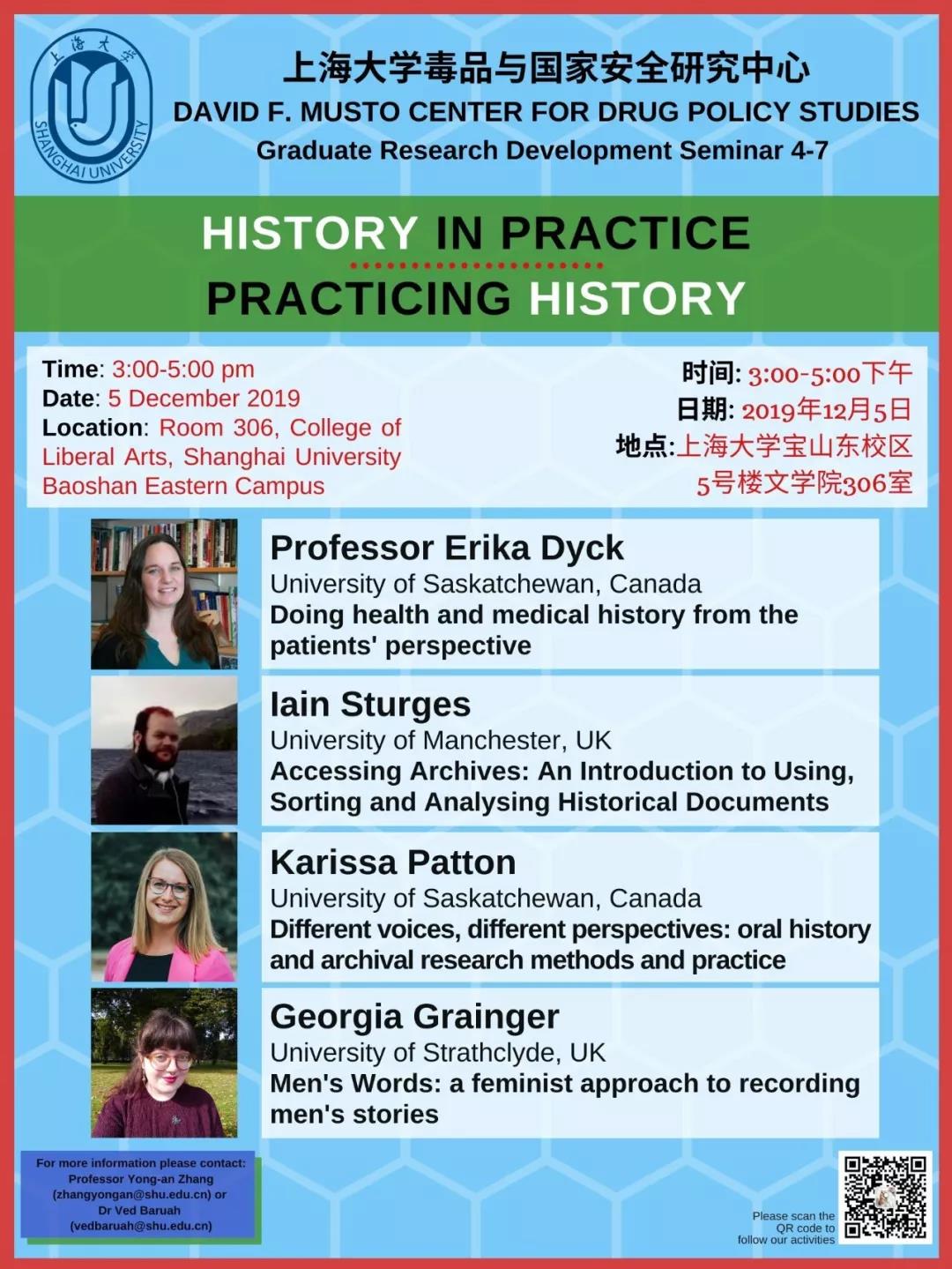 上海大学 SHANGHAI UNIVERSITY

上海大学毒品与国家安全研究中心
DAVID F. MUSTO CENTER FOR DRUG POLICY STUDIES
Graduate Research Development Seminar 4-7

HISTORY IN PRACTICE
PRACTICING HISTORY

Time: 3:00-5:00 pm
Date: 5 December 2019
Location: Room 306, College of Liberal Arts, Shanghai University Baoshan Eastern Campus

时间: 3:00-5:00下午
日期: 2019年12月5日
地点:上海大学宝山东校区 5号楼文学院306室

Professor Erika Dyck
University of Saskatchewan, Canada
Doing health and medical history from the patients' perspective

Iain Sturges
University of Manchester, UK
Accessing Archives: An Introduction to Using, Sorting and Analysing Historical Documents

Karissa Patton
University of Saskatchewan, Canada
Different voices, different perspectives: oral history and archival research methods and practice

Georgia Grainger
University of Strathclyde, UK
Men's Words: a feminist approach to recording men's stories

For more information please contact:
Professor Yong-an Zhang
(zhangyongan@shu.edu.cn) or
Dr Ved Baruah
(vedbaruah@shu.edu.cn)

Please scan the QR code to follow our activities